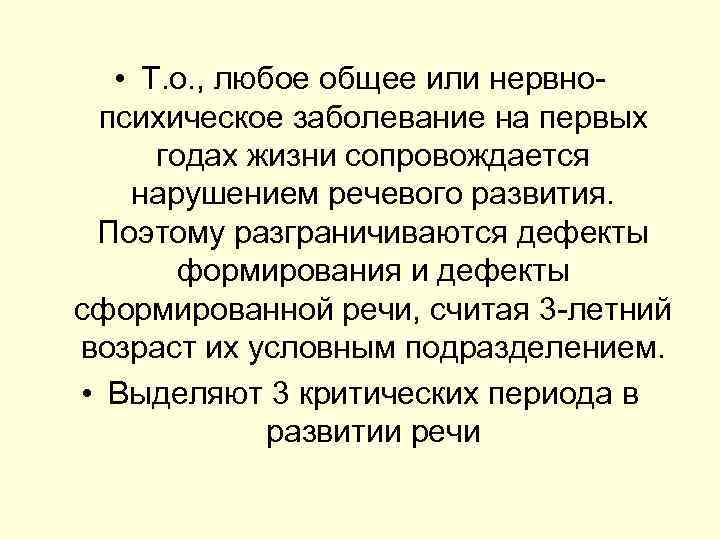 • Т.о., любое общее или нервно-психическое заболевание на первых годах жизни сопровождается нарушением речевого развития. Поэтому разграничиваются дефекты формирования и дефекты сформированной речи, считая 3-летний возраст их условным подразделением.

• Выделяют 3 критических периода в развитии речи